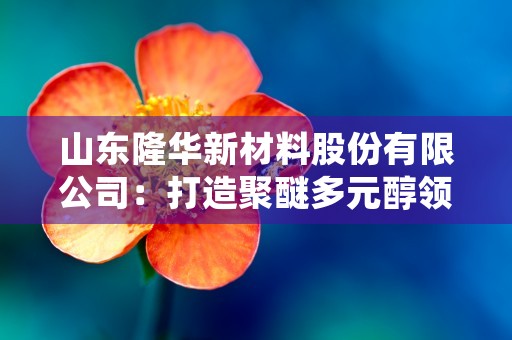 山东隆华新材料股份有限公司：打造聚醚多元醇领